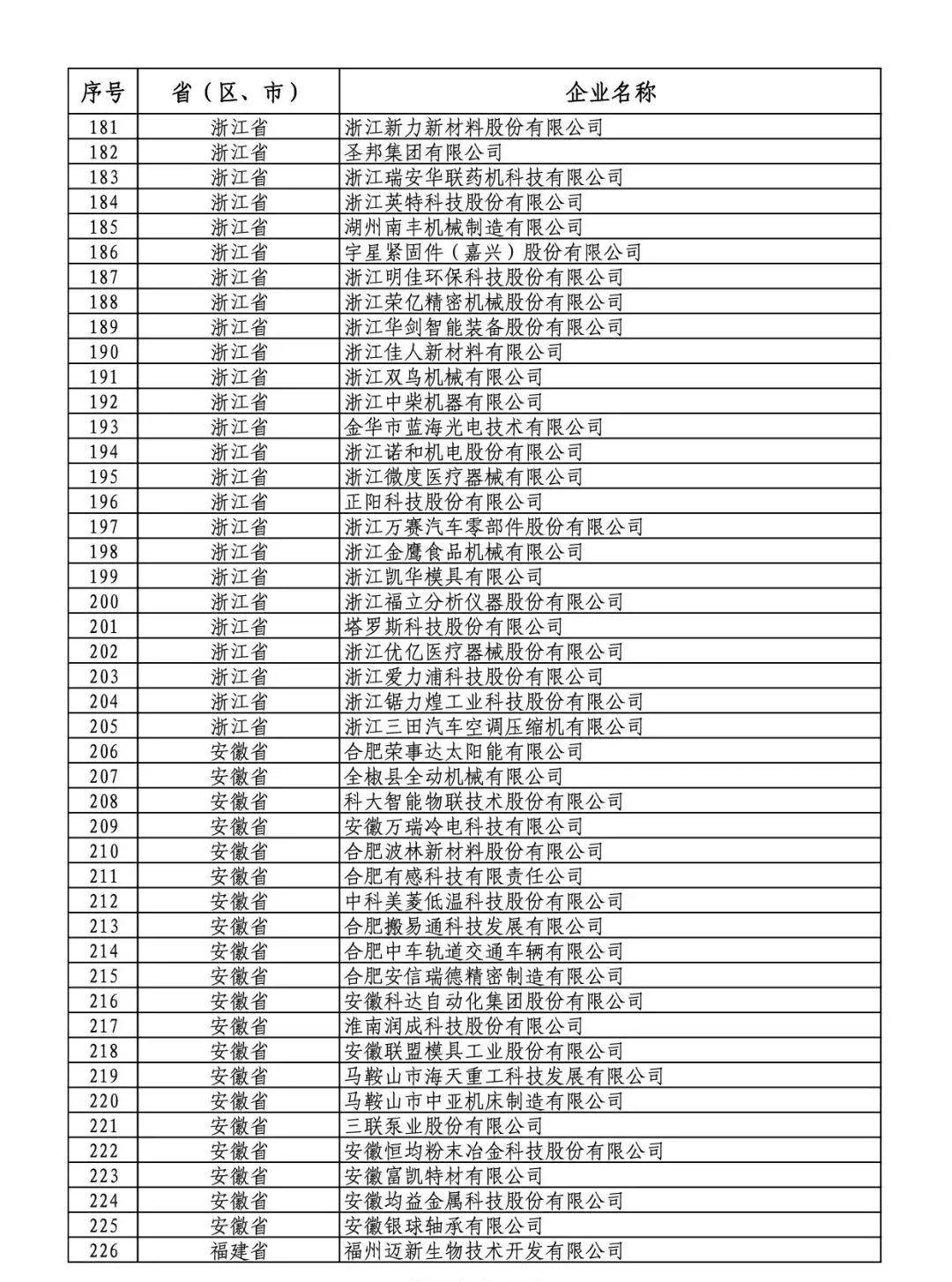 | 序号 | 省（区、市） | 企业名称 |
|---|---|---|
| 181 | 浙江省 | 浙江新力新材料股份有限公司 |
| 182 | 浙江省 | 圣邦集团有限公司 |
| 183 | 浙江省 | 浙江瑞安华联药机科技有限公司 |
| 184 | 浙江省 | 浙江英特科技股份有限公司 |
| 185 | 浙江省 | 湖州南丰机械制造有限公司 |
| 186 | 浙江省 | 宇星紧固件（嘉兴）股份有限公司 |
| 187 | 浙江省 | 浙江明佳环保科技股份有限公司 |
| 188 | 浙江省 | 浙江荣亿精密机械股份有限公司 |
| 189 | 浙江省 | 浙江华剑智能装备股份有限公司 |
| 190 | 浙江省 | 浙江佳人新材料有限公司 |
| 191 | 浙江省 | 浙江双鸟机械有限公司 |
| 192 | 浙江省 | 浙江中柴机器有限公司 |
| 193 | 浙江省 | 金华市蓝海光电技术有限公司 |
| 194 | 浙江省 | 浙江诺和机电股份有限公司 |
| 195 | 浙江省 | 浙江微度医疗器械有限公司 |
| 196 | 浙江省 | 正阳科技股份有限公司 |
| 197 | 浙江省 | 浙江万赛汽车零部件股份有限公司 |
| 198 | 浙江省 | 浙江金鹰食品机械有限公司 |
| 199 | 浙江省 | 浙江凯华模具有限公司 |
| 200 | 浙江省 | 浙江福立分析仪器股份有限公司 |
| 201 | 浙江省 | 塔罗斯科技股份有限公司 |
| 202 | 浙江省 | 浙江优亿医疗器械股份有限公司 |
| 203 | 浙江省 | 浙江爱力浦科技股份有限公司 |
| 204 | 浙江省 | 浙江锯力煌工业科技股份有限公司 |
| 205 | 浙江省 | 浙江三田汽车空调压缩机有限公司 |
| 206 | 安徽省 | 合肥荣事达太阳能有限公司 |
| 207 | 安徽省 | 全椒县全动机械有限公司 |
| 208 | 安徽省 | 科大智能物联技术股份有限公司 |
| 209 | 安徽省 | 安徽万瑞冷电科技有限公司 |
| 210 | 安徽省 | 合肥波林新材料股份有限公司 |
| 211 | 安徽省 | 合肥有感科技有限责任公司 |
| 212 | 安徽省 | 中科美菱低温科技股份有限公司 |
| 213 | 安徽省 | 合肥搬易通科技发展有限公司 |
| 214 | 安徽省 | 合肥中车轨道交通车辆有限公司 |
| 215 | 安徽省 | 合肥安信瑞德精密制造有限公司 |
| 216 | 安徽省 | 安徽科达自动化集团股份有限公司 |
| 217 | 安徽省 | 淮南润成科技股份有限公司 |
| 218 | 安徽省 | 安徽联盟模具工业股份有限公司 |
| 219 | 安徽省 | 马鞍山市海天重工科技发展有限公司 |
| 220 | 安徽省 | 马鞍山市中亚机床制造有限公司 |
| 221 | 安徽省 | 三联泵业股份有限公司 |
| 222 | 安徽省 | 安徽恒均粉末冶金科技股份有限公司 |
| 223 | 安徽省 | 安徽富凯特材有限公司 |
| 224 | 安徽省 | 安徽均益金属科技股份有限公司 |
| 225 | 安徽省 | 安徽银球轴承有限公司 |
| 226 | 福建省 | 福州迈新生物技术开发有限公司 |